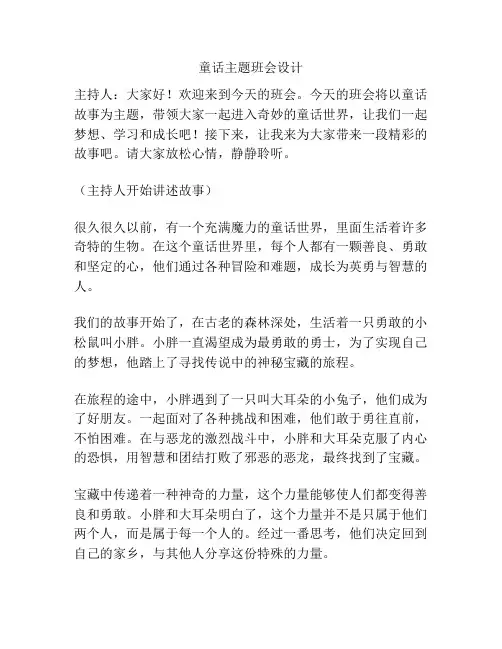 童话主题班会设计

主持人：大家好！欢迎来到今天的班会。今天的班会将以童话故事为主题，带领大家一起进入奇妙的童话世界，让我们一起梦想、学习和成长吧！接下来，让我来为大家带来一段精彩的故事吧。请大家放松心情，静静聆听。

（主持人开始讲述故事）

很久很久以前，有一个充满魔力的童话世界，里面生活着许多奇特的生物。在这个童话世界里，每个人都有一颗善良、勇敢和坚定的心，他们通过各种冒险和难题，成长为英勇与智慧的人。

我们的故事开始了，在古老的森林深处，生活着一只勇敢的小松鼠叫小胖。小胖一直渴望成为最勇敢的勇士，为了实现自己的梦想，他踏上了寻找传说中的神秘宝藏的旅程。

在旅程的途中，小胖遇到了一只叫大耳朵的小兔子，他们成为了好朋友。一起面对了各种挑战和困难，他们敢于勇往直前，不怕困难。在与恶龙的激烈战斗中，小胖和大耳朵克服了内心的恐惧，用智慧和团结打败了邪恶的恶龙，最终找到了宝藏。

宝藏中传递着一种神奇的力量，这个力量能够使人们都变得善良和勇敢。小胖和大耳朵明白了，这个力量并不是只属于他们两个人，而是属于每一个人的。经过一番思考，他们决定回到自己的家乡，与其他人分享这份特殊的力量。